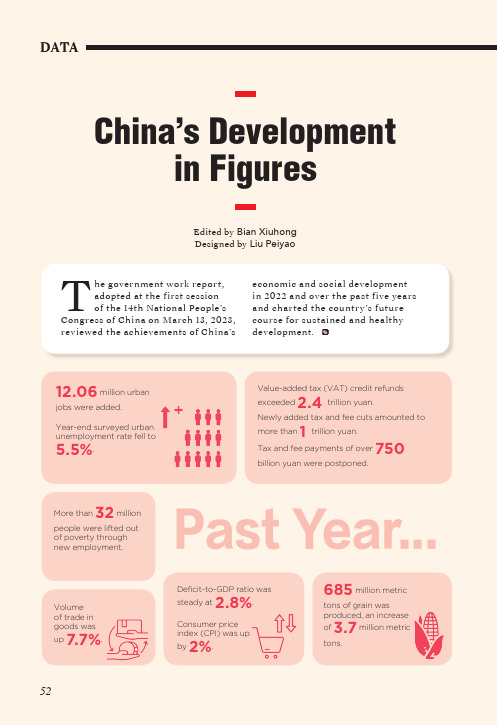 DATA

China's Development in Figures

Edited by Bian Xiuhong
Designed by Liu Peiyao

The government work report, adopted at the first session of the 14th National People's Congress of China on March 13, 2023, reviewed the achievements of China's economic and social development in 2022 and over the past five years and charted the country's future course for sustained and healthy development.

12.06 million urban jobs were added.

Year-end surveyed urban unemployment rate fell to 5.5%.

Value-added tax (VAT) credit refunds exceeded 2.4 trillion yuan.

Newly added tax and fee cuts amounted to more than 1 trillion yuan.

Tax and fee payments of over 750 billion yuan were postponed.

More than 32 million people were lifted out of poverty through new employment.

Past Year...

Volume of trade in goods was up 7.7%.

Deficit-to-GDP ratio was steady at 2.8%.

Consumer price index (CPI) was up by 2%.

685 million metric tons of grain was produced, an increase of 3.7 million metric tons.

52